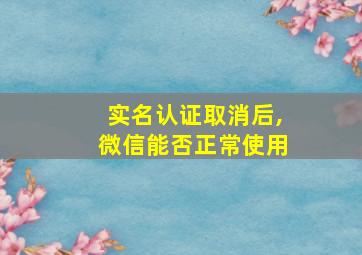 实名认证取消后，
微信能否正常使用